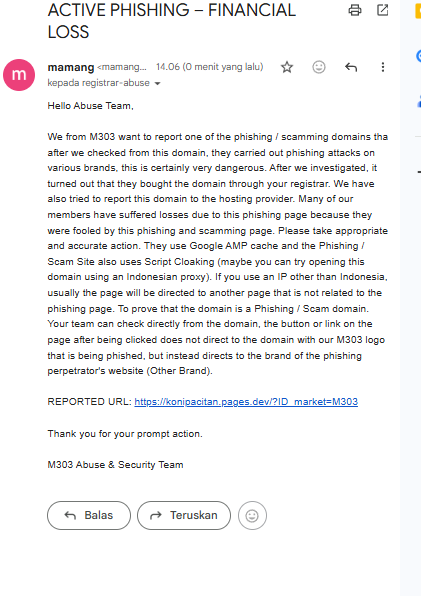 ACTIVE PHISHING – FINANCIAL LOSS

m

mamang <mamang... 14.06 (0 menit yang lalu)
kepada registrar-abuse

Hello Abuse Team,

We from M303 want to report one of the phishing / scamming domains tha after we checked from this domain, they carried out phishing attacks on various brands, this is certainly very dangerous. After we investigated, it turned out that they bought the domain through your registrar. We have also tried to report this domain to the hosting provider. Many of our members have suffered losses due to this phishing page because they were fooled by this phishing and scamming page. Please take appropriate and accurate action. They use Google AMP cache and the Phishing / Scam Site also uses Script Cloaking (maybe you can try opening this domain using an Indonesian proxy). If you use an IP other than Indonesia, usually the page will be directed to another page that is not related to the phishing page. To prove that the domain is a Phishing / Scam domain. Your team can check directly from the domain, the button or link on the page after being clicked does not direct to the domain with our M303 logo that is being phished, but instead directs to the brand of the phishing perpetrator's website (Other Brand).

REPORTED URL: https://konipacitan.pages.dev/?ID_market=M303

Thank you for your prompt action.

M303 Abuse & Security Team

Balas Teruskan